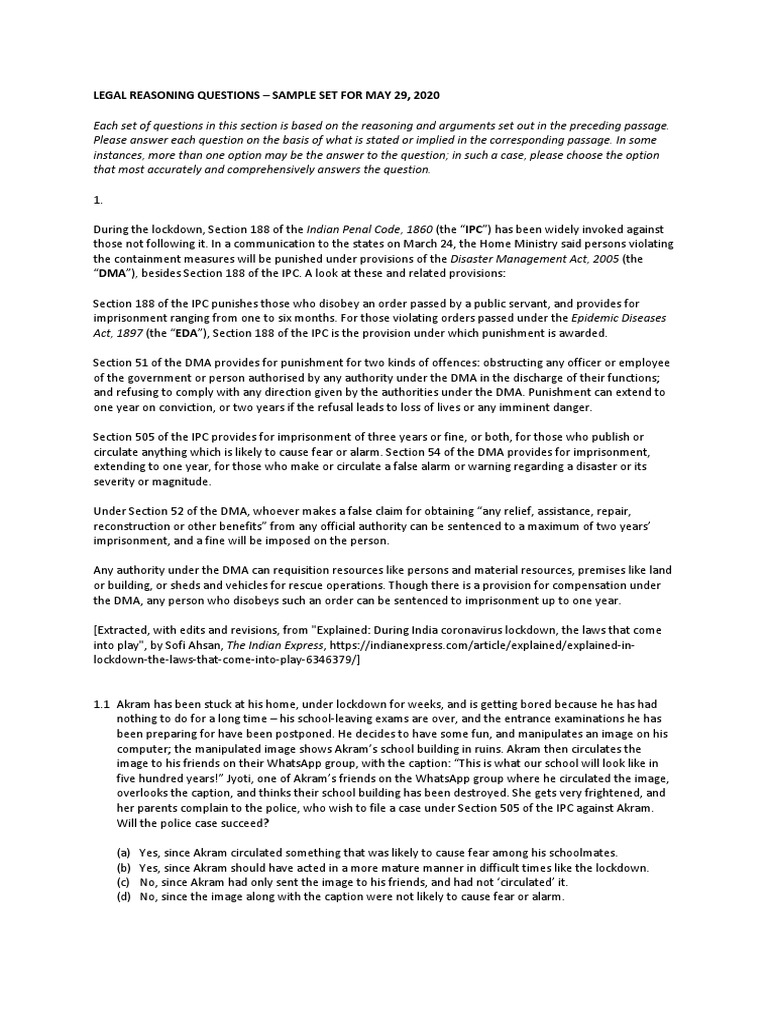 LEGAL REASONING QUESTIONS – SAMPLE SET FOR MAY 29, 2020

Each set of questions in this section is based on the reasoning and arguments set out in the preceding passage. Please answer each question on the basis of what is stated or implied in the corresponding passage. In some instances, more than one option may be the answer to the question; in such a case, please choose the option that most accurately and comprehensively answers the question.

1.

During the lockdown, Section 188 of the Indian Penal Code, 1860 (the "IPC") has been widely invoked against those not following it. In a communication to the states on March 24, the Home Ministry said persons violating the containment measures will be punished under provisions of the Disaster Management Act, 2005 (the "DMA"), besides Section 188 of the IPC. A look at these and related provisions:

Section 188 of the IPC punishes those who disobey an order passed by a public servant, and provides for imprisonment ranging from one to six months. For those violating orders passed under the Epidemic Diseases Act, 1897 (the "EDA"), Section 188 of the IPC is the provision under which punishment is awarded.

Section 51 of the DMA provides for punishment for two kinds of offences: obstructing any officer or employee of the government or person authorised by any authority under the DMA in the discharge of their functions; and refusing to comply with any direction given by the authorities under the DMA. Punishment can extend to one year on conviction, or two years if the refusal leads to loss of lives or any imminent danger.

Section 505 of the IPC provides for imprisonment of three years or fine, or both, for those who publish or circulate anything which is likely to cause fear or alarm. Section 54 of the DMA provides for imprisonment, extending to one year, for those who make or circulate a false alarm or warning regarding a disaster or its severity or magnitude.

Under Section 52 of the DMA, whoever makes a false claim for obtaining "any relief, assistance, repair, reconstruction or other benefits" from any official authority can be sentenced to a maximum of two years' imprisonment, and a fine will be imposed on the person.

Any authority under the DMA can requisition resources like persons and material resources, premises like land or building, or sheds and vehicles for rescue operations. Though there is a provision for compensation under the DMA, any person who disobeys such an order can be sentenced to imprisonment up to one year.

[Extracted, with edits and revisions, from "Explained: During India coronavirus lockdown, the laws that come into play", by Sofi Ahsan, The Indian Express, https://indianexpress.com/article/explained/explained-in-lockdown-the-laws-that-come-into-play-6346379/]

1.1 Akram has been stuck at his home, under lockdown for weeks, and is getting bored because he has had nothing to do for a long time – his school-leaving exams are over, and the entrance examinations he has been preparing for have been postponed. He decides to have some fun, and manipulates an image on his computer; the manipulated image shows Akram's school building in ruins. Akram then circulates the image to his friends on their WhatsApp group, with the caption: "This is what our school will look like in five hundred years!" Jyoti, one of Akram's friends on the WhatsApp group where he circulated the image, overlooks the caption, and thinks their school building has been destroyed. She gets very frightened, and her parents complain to the police, who wish to file a case under Section 505 of the IPC against Akram. Will the police case succeed?

(a) Yes, since Akram circulated something that was likely to cause fear among his schoolmates.
(b) Yes, since Akram should have acted in a more mature manner in difficult times like the lockdown.
(c) No, since Akram had only sent the image to his friends, and had not 'circulated' it.
(d) No, since the image along with the caption were not likely to cause fear or alarm.